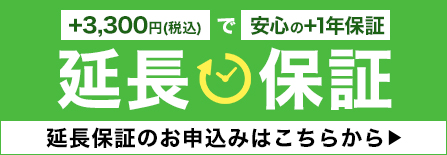 +3,300円(税込) で 安心の+1年保証

延長保証

延長保証のお申込みはこちらから▶